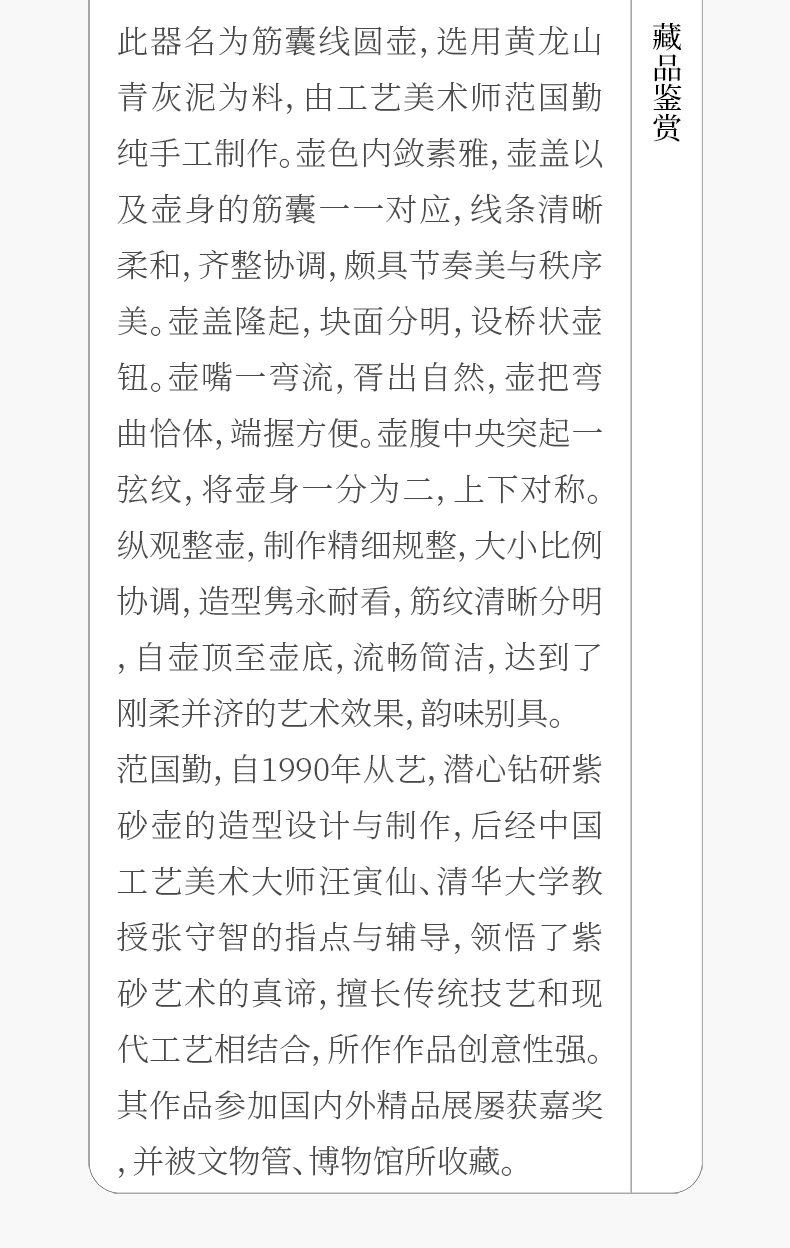 此器名为筋囊线圆壶，选用黄龙山青灰泥为料，由工艺美术师范国勤纯手工制作。壶色内敛素雅，壶盖以及壶身的筋囊一一对应，线条清晰柔和，齐整协调，颇具节奏美与秩序美。壶盖隆起，块面分明，设桥状壶钮。壶嘴一弯流，胥出自然，壶把弯曲恰体，端握方便。壶腹中央突起一弦纹，将壶身一分为二，上下对称。纵观整壶，制作精细规整，大小比例协调，造型隽永耐看，筋纹清晰分明，自壶顶至壶底，流畅简洁，达到了刚柔并济的艺术效果，韵味别具。

范国勤，自1990年从艺，潜心钻研紫砂壶的造型设计与制作，后经中国工艺美术大师汪寅仙、清华大学教授张守智的指点与辅导，领悟了紫砂艺术的真谛，擅长传统技艺和现代工艺相结合，所作作品创意性强。其作品参加国内外精品展屡获嘉奖，并被文物管、博物馆所收藏。

藏品鉴赏